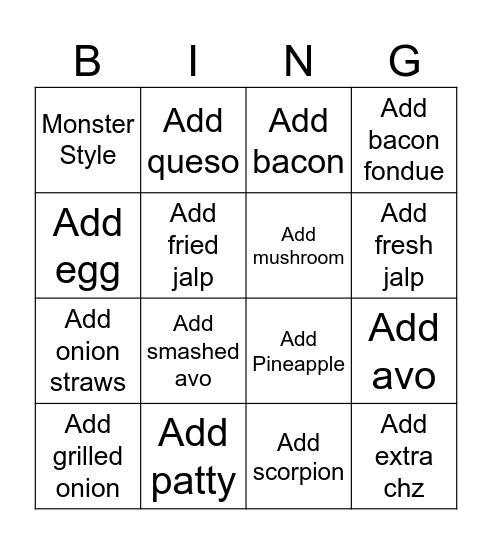 | B | I | N | G |
|---|---|---|---|
| Monster Style | Add queso | Add bacon | Add bacon fondue |
| Add egg | Add fried jalp | Add mushroom | Add fresh jalp |
| Add onion straws | Add smashed avo | Add Pineapple | Add avo |
| Add grilled onion | Add patty | Add scorpion | Add extra chz |